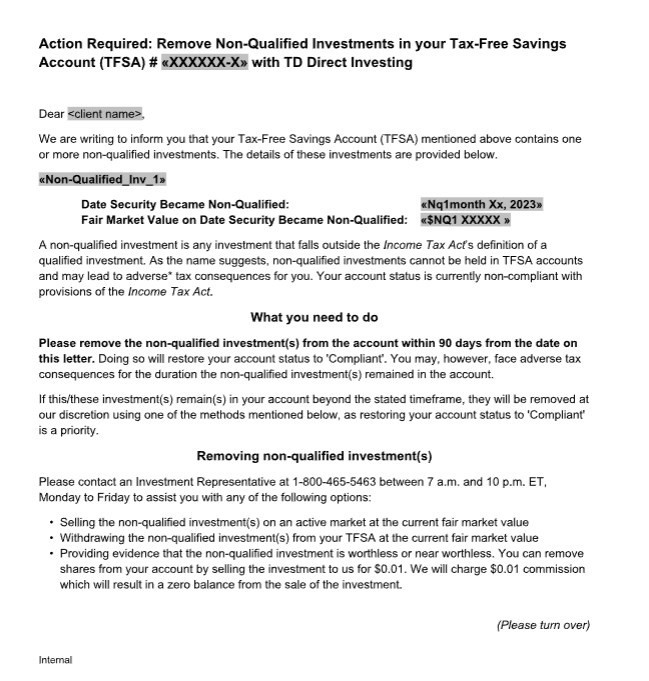 Action Required: Remove Non-Qualified Investments in your Tax-Free Savings Account (TFSA) # «XXXXXX-X» with TD Direct Investing

Dear <client name>,

We are writing to inform you that your Tax-Free Savings Account (TFSA) mentioned above contains one or more non-qualified investments. The details of these investments are provided below.

«Non-Qualified_Inv_1»

Date Security Became Non-Qualified: «Nq1month Xx, 2023»
Fair Market Value on Date Security Became Non-Qualified: «$NQ1 XXXXX »

A non-qualified investment is any investment that falls outside the Income Tax Act's definition of a qualified investment. As the name suggests, non-qualified investments cannot be held in TFSA accounts and may lead to adverse* tax consequences for you. Your account status is currently non-compliant with provisions of the Income Tax Act.

What you need to do

Please remove the non-qualified investment(s) from the account within 90 days from the date on this letter. Doing so will restore your account status to 'Compliant'. You may, however, face adverse tax consequences for the duration the non-qualified investment(s) remained in the account.

If this/these investment(s) remain(s) in your account beyond the stated timeframe, they will be removed at our discretion using one of the methods mentioned below, as restoring your account status to 'Compliant' is a priority.

Removing non-qualified investment(s)

Please contact an Investment Representative at 1-800-465-5463 between 7 a.m. and 10 p.m. ET, Monday to Friday to assist you with any of the following options:

• Selling the non-qualified investment(s) on an active market at the current fair market value
• Withdrawing the non-qualified investment(s) from your TFSA at the current fair market value
• Providing evidence that the non-qualified investment is worthless or near worthless. You can remove shares from your account by selling the investment to us for $0.01. We will charge $0.01 commission which will result in a zero balance from the sale of the investment.

(Please turn over)

Internal